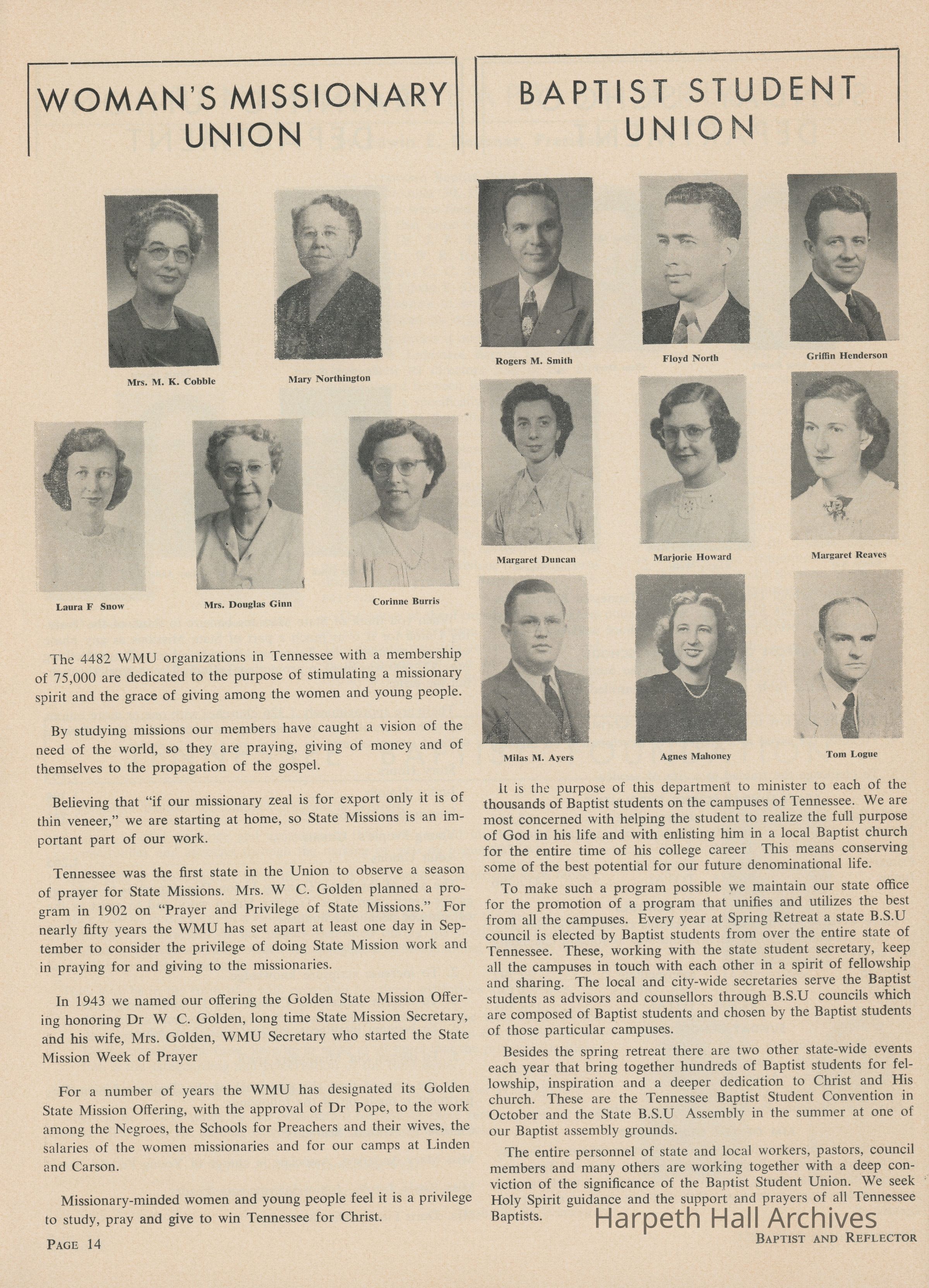 WOMAN'S MISSIONARY UNION

Mrs. M. K. Cobble

Mary Northington

Laura F Snow

Mrs. Douglas Ginn

Corinne Burris

The 4482 WMU organizations in Tennessee with a membership of 75,000 are dedicated to the purpose of stimulating a missionary spirit and the grace of giving among the women and young people.

By studying missions our members have caught a vision of the need of the world, so they are praying, giving of money and of themselves to the propagation of the gospel.

Believing that "if our missionary zeal is for export only it is of thin veneer," we are starting at home, so State Missions is an important part of our work.

Tennessee was the first state in the Union to observe a season of prayer for State Missions. Mrs. W C. Golden planned a program in 1902 on "Prayer and Privilege of State Missions." For nearly fifty years the WMU has set apart at least one day in September to consider the privilege of doing State Mission work and in praying for and giving to the missionaries.

In 1943 we named our offering the Golden State Mission Offering honoring Dr W C. Golden, long time State Mission Secretary, and his wife, Mrs. Golden, WMU Secretary who started the State Mission Week of Prayer

For a number of years the WMU has designated its Golden State Mission Offering, with the approval of Dr Pope, to the work among the Negroes, the Schools for Preachers and their wives, the salaries of the women missionaries and for our camps at Linden and Carson.

Missionary-minded women and young people feel it is a privilege to study, pray and give to win Tennessee for Christ.

PAGE 14

BAPTIST STUDENT UNION

Rogers M. Smith

Floyd North

Griffin Henderson

Margaret Duncan

Marjorie Howard

Margaret Reaves

Milas M. Ayers

Agnes Mahoney

Tom Logue

It is the purpose of this department to minister to each of the thousands of Baptist students on the campuses of Tennessee. We are most concerned with helping the student to realize the full purpose of God in his life and with enlisting him in a local Baptist church for the entire time of his college career This means conserving some of the best potential for our future denominational life.

To make such a program possible we maintain our state office for the promotion of a program that unifies and utilizes the best from all the campuses. Every year at Spring Retreat a state B.S.U council is elected by Baptist students from over the entire state of Tennessee. These, working with the state student secretary, keep all the campuses in touch with each other in a spirit of fellowship and sharing. The local and city-wide secretaries serve the Baptist students as advisors and counsellors through B.S.U councils which are composed of Baptist students and chosen by the Baptist students of those particular campuses.

Besides the spring retreat there are two other state-wide events each year that bring together hundreds of Baptist students for fellowship, inspiration and a deeper dedication to Christ and His church. These are the Tennessee Baptist Student Convention in October and the State B.S.U Assembly in the summer at one of our Baptist assembly grounds.

The entire personnel of state and local workers, pastors, council members and many others are working together with a deep conviction of the significance of the Baptist Student Union. We seek Holy Spirit guidance and the support and prayers of all Tennessee Baptists.

Harpeth Hall Archives

BAPTIST AND REFLECTOR